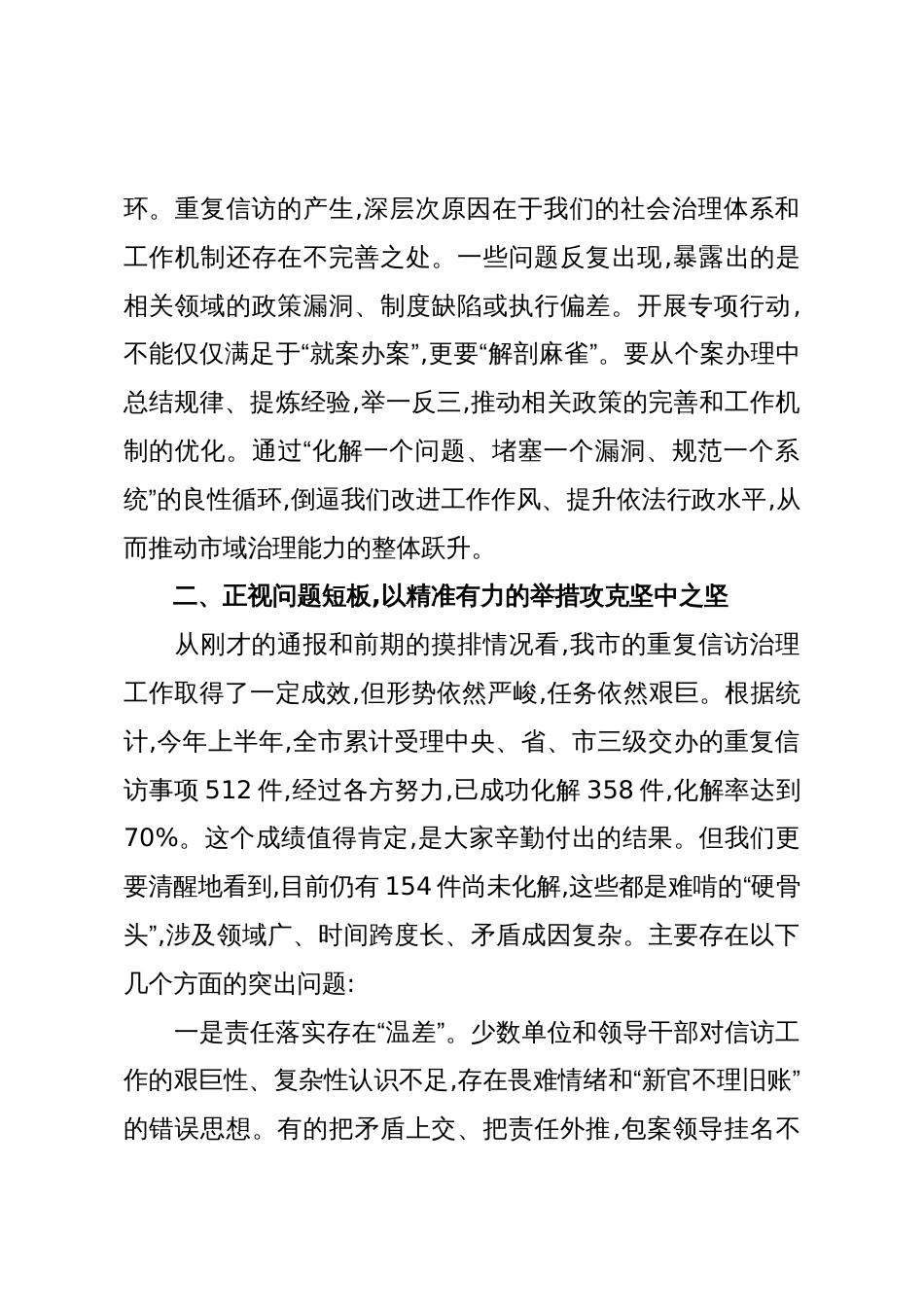 环。重复信访的产生,深层次原因在于我们的社会治理体系和工作机制还存在不完善之处。一些问题反复出现,暴露出的是相关领域的政策漏洞、制度缺陷或执行偏差。开展专项行动,不能仅仅满足于“就案办案”,更要“解剖麻雀”。要从个案办理中总结规律、提炼经验,举一反三,推动相关政策的完善和工作机制的优化。通过“化解一个问题、堵塞一个漏洞、规范一个系统”的良性循环,倒逼我们改进工作作风、提升依法行政水平,从而推动市域治理能力的整体跃升。

二、正视问题短板,以精准有力的举措攻克坚中之坚

从刚才的通报和前期的摸排情况看,我市的重复信访治理工作取得了一定成效,但形势依然严峻,任务依然艰巨。根据统计,今年上半年,全市累计受理中央、省、市三级交办的重复信访事项 512 件,经过各方努力,已成功化解 358 件,化解率达到 70%。这个成绩值得肯定,是大家辛勤付出的结果。但我们更要清醒地看到,目前仍有 154 件尚未化解,这些都是难啃的“硬骨头”,涉及领域广、时间跨度长、矛盾成因复杂。主要存在以下几个方面的突出问题:

一是责任落实存在“温差”。少数单位和领导干部对信访工作的艰巨性、复杂性认识不足,存在畏难情绪和“新官不理旧账”的错误思想。有的把矛盾上交、把责任外推,包案领导挂名不